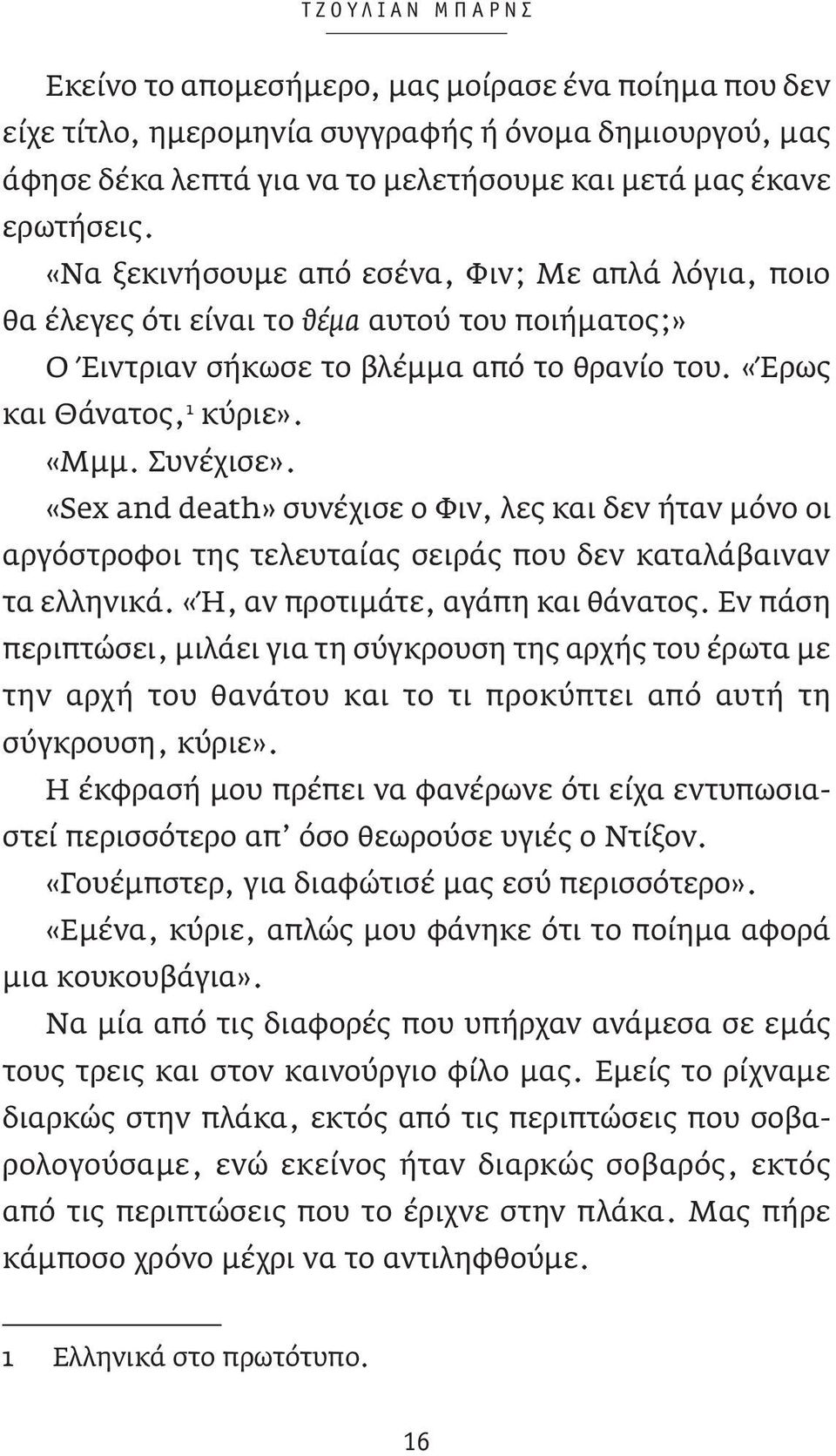 ΤΖΟΥΛΙΑΝ ΜΠΑΡΝΣ

Εκείνο το απομεσήμερο, μας μοίρασε ένα ποίημα που δεν είχε τίτλο, ημερομηνία συγγραφής ή όνομα δημιουργού, μας άφησε δέκα λεπτά για να το μελετήσουμε και μετά μας έκανε ερωτήσεις.

«Να ξεκινήσουμε από εσένα, Φιν; Με απλά λόγια, ποιο θα έλεγες ότι είναι το θέμα αυτού του ποιήματος;»

Ο Έιντριαν σήκωσε το βλέμμα από το θρανίο του. «Έρως και Θάνατος,$^1$ κύριε».

«Μμμ. Συνέχισε».

«Sex and death» συνέχισε ο Φιν, λες και δεν ήταν μόνο οι αργόστροφοι της τελευταίας σειράς που δεν καταλάβαιναν τα ελληνικά. «Ή, αν προτιμάτε, αγάπη και θάνατος. Εν πάση περιπτώσει, μιλάει για τη σύγκρουση της αρχής του έρωτα με την αρχή του θανάτου και το τι προκύπτει από αυτή τη σύγκρουση, κύριε».

Η έκφρασή μου πρέπει να φανέρωνε ότι είχα εντυπωσιαστεί περισσότερο απ' όσο θεωρούσε υγιές ο Ντίξον.

«Γουέμπστερ, για διαφώτισέ μας εσύ περισσότερο».

«Εμένα, κύριε, απλώς μου φάνηκε ότι το ποίημα αφορά μια κουκουβάγια».

Να μία από τις διαφορές που υπήρχαν ανάμεσα σε εμάς τους τρεις και στον καινούργιο φίλο μας. Εμείς το ρίχναμε διαρκώς στην πλάκα, εκτός από τις περιπτώσεις που σοβαρολογούσαμε, ενώ εκείνος ήταν διαρκώς σοβαρός, εκτός από τις περιπτώσεις που το έριχνε στην πλάκα. Μας πήρε κάμποσο χρόνο μέχρι να το αντιληφθούμε.

1 Ελληνικά στο πρωτότυπο.

16